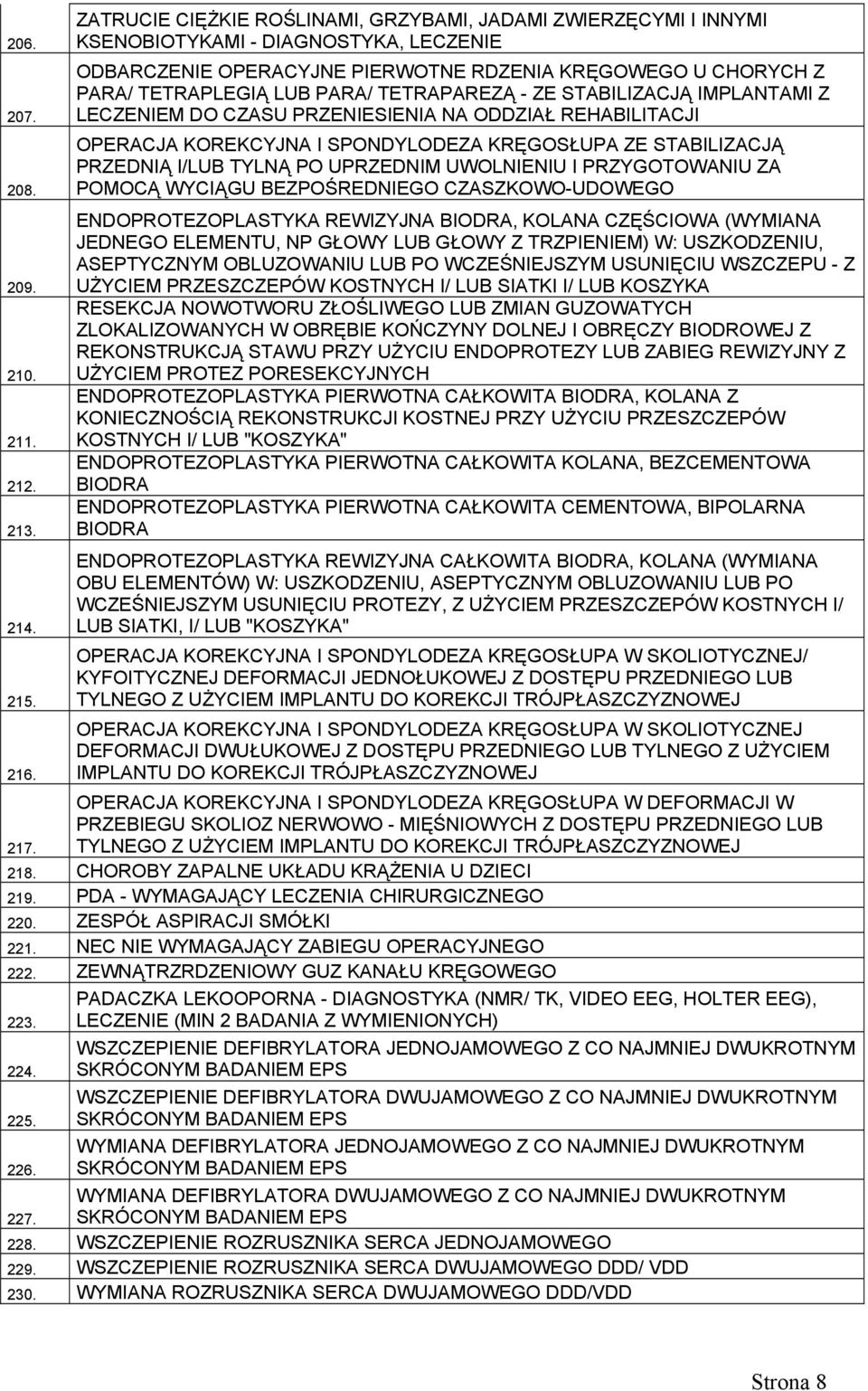 | | |
|---|---|
| 206. | ZATRUCIE CIĘŻKIE ROŚLINAMI, GRZYBAMI, JADAMI ZWIERZĘCYMI I INNYMI KSENOBIOTYKAMI - DIAGNOSTYKA, LECZENIE |
| 207. | ODBARCZENIE OPERACYJNE PIERWOTNE RDZENIA KRĘGOWEGO U CHORYCH Z PARA/ TETRAPLEGIĄ LUB PARA/ TETRAPAREZĄ - ZE STABILIZACJĄ IMPLANTAMI Z LECZENIEM DO CZASU PRZENIESIENIA NA ODDZIAŁ REHABILITACJI |
| 208. | OPERACJA KOREKCYJNA I SPONDYLODEZA KRĘGOSŁUPA ZE STABILIZACJĄ PRZEDNIĄ I/LUB TYLNĄ PO UPRZEDNIM UWOLNIENIU I PRZYGOTOWANIU ZA POMOCĄ WYCIĄGU BEZPOŚREDNIEGO CZASZKOWO-UDOWEGO |
| 209. | ENDOPROTEZOPLASTYKA REWIZYJNA BIODRA, KOLANA CZĘŚCIOWA (WYMIANA JEDNEGO ELEMENTU, NP GŁOWY LUB GŁOWY Z TRZPIENIEM) W: USZKODZENIU, ASEPTYCZNYM OBLUZOWANIU LUB PO WCZEŚNIEJSZYM USUNIĘCIU WSZCZEPU - Z UŻYCIEM PRZESZCZEPÓW KOSTNYCH I/ LUB SIATKI I/ LUB KOSZYKA |
| 210. | RESEKCJA NOWOTWORU ZŁOŚLIWEGO LUB ZMIAN GUZOWATYCH ZLOKALIZOWANYCH W OBRĘBIE KOŃCZYNY DOLNEJ I OBRĘCZY BIODROWEJ Z REKONSTRUKCJĄ STAWU PRZY UŻYCIU ENDOPROTEZY LUB ZABIEG REWIZYJNY Z UŻYCIEM PROTEZ PORESEKCYJNYCH |
| 211. | ENDOPROTEZOPLASTYKA PIERWOTNA CAŁKOWITA BIODRA, KOLANA Z KONIECZNOŚCIĄ REKONSTRUKCJI KOSTNEJ PRZY UŻYCIU PRZESZCZEPÓW KOSTNYCH I/ LUB "KOSZYKA" |
| 212. | ENDOPROTEZOPLASTYKA PIERWOTNA CAŁKOWITA KOLANA, BEZCEMENTOWA BIODRA |
| 213. | ENDOPROTEZOPLASTYKA PIERWOTNA CAŁKOWITA CEMENTOWA, BIPOLARNA BIODRA |
| 214. | ENDOPROTEZOPLASTYKA REWIZYJNA CAŁKOWITA BIODRA, KOLANA (WYMIANA OBU ELEMENTÓW) W: USZKODZENIU, ASEPTYCZNYM OBLUZOWANIU LUB PO WCZEŚNIEJSZYM USUNIĘCIU PROTEZY, Z UŻYCIEM PRZESZCZEPÓW KOSTNYCH I/ LUB SIATKI, I/ LUB "KOSZYKA" |
| 215. | OPERACJA KOREKCYJNA I SPONDYLODEZA KRĘGOSŁUPA W SKOLIOTYCZNEJ/ KYFOITYCZNEJ DEFORMACJI JEDNOŁUKOWEJ Z DOSTĘPU PRZEDNIEGO LUB TYLNEGO Z UŻYCIEM IMPLANTU DO KOREKCJI TRÓJPŁASZCZYZNOWEJ |
| 216. | OPERACJA KOREKCYJNA I SPONDYLODEZA KRĘGOSŁUPA W SKOLIOTYCZNEJ DEFORMACJI DWUŁUKOWEJ Z DOSTĘPU PRZEDNIEGO LUB TYLNEGO Z UŻYCIEM IMPLANTU DO KOREKCJI TRÓJPŁASZCZYZNOWEJ |
| 217. | OPERACJA KOREKCYJNA I SPONDYLODEZA KRĘGOSŁUPA W DEFORMACJI W PRZEBIEGU SKOLIOZ NERWOWO - MIĘŚNIOWYCH Z DOSTĘPU PRZEDNIEGO LUB TYLNEGO Z UŻYCIEM IMPLANTU DO KOREKCJI TRÓJPŁASZCZYZNOWEJ |
| 218. | CHOROBY ZAPALNE UKŁADU KRĄŻENIA U DZIECI |
| 219. | PDA - WYMAGAJĄCY LECZENIA CHIRURGICZNEGO |
| 220. | ZESPÓŁ ASPIRACJI SMÓŁKI |
| 221. | NEC NIE WYMAGAJĄCY ZABIEGU OPERACYJNEGO |
| 222. | ZEWNĄTRZRDZENIOWY GUZ KANAŁU KRĘGOWEGO |
| 223. | PADACZKA LEKOOPORNA - DIAGNOSTYKA (NMR/ TK, VIDEO EEG, HOLTER EEG), LECZENIE (MIN 2 BADANIA Z WYMIENIONYCH) |
| 224. | WSZCZEPIENIE DEFIBRYLATORA JEDNOJAMOWEGO Z CO NAJMNIEJ DWUKROTNYM SKRÓCONYM BADANIEM EPS |
| 225. | WSZCZEPIENIE DEFIBRYLATORA DWUJAMOWEGO Z CO NAJMNIEJ DWUKROTNYM SKRÓCONYM BADANIEM EPS |
| 226. | WYMIANA DEFIBRYLATORA JEDNOJAMOWEGO Z CO NAJMNIEJ DWUKROTNYM SKRÓCONYM BADANIEM EPS |
| 227. | WYMIANA DEFIBRYLATORA DWUJAMOWEGO Z CO NAJMNIEJ DWUKROTNYM SKRÓCONYM BADANIEM EPS |
| 228. | WSZCZEPIENIE ROZRUSZNIKA SERCA JEDNOJAMOWEGO |
| 229. | WSZCZEPIENIE ROZRUSZNIKA SERCA DWUJAMOWEGO DDD/ VDD |
| 230. | WYMIANA ROZRUSZNIKA SERCA DWUJAMOWEGO DDD/VDD |

Strona 8